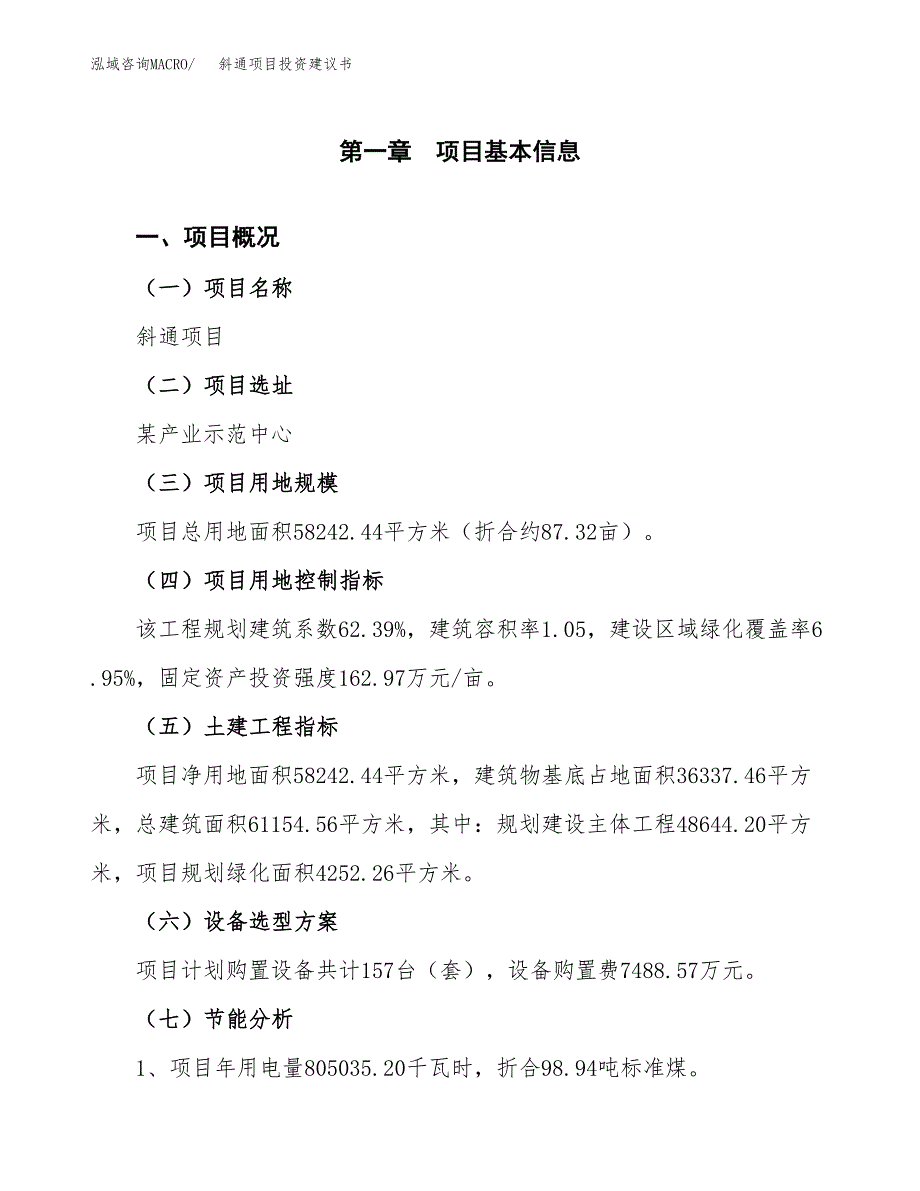 泓域咨询MACRO/　斜通项目投资建议书

第一章　项目基本信息

一、项目概况

（一）项目名称

斜通项目

（二）项目选址

某产业示范中心

（三）项目用地规模

项目总用地面积58242.44平方米（折合约87.32亩）。

（四）项目用地控制指标

该工程规划建筑系数62.39%，建筑容积率1.05，建设区域绿化覆盖率6.95%，固定资产投资强度162.97万元/亩。

（五）土建工程指标

项目净用地面积58242.44平方米，建筑物基底占地面积36337.46平方米，总建筑面积61154.56平方米，其中：规划建设主体工程48644.20平方米，项目规划绿化面积4252.26平方米。

（六）设备选型方案

项目计划购置设备共计157台（套），设备购置费7488.57万元。

（七）节能分析

1、项目年用电量805035.20千瓦时，折合98.94吨标准煤。